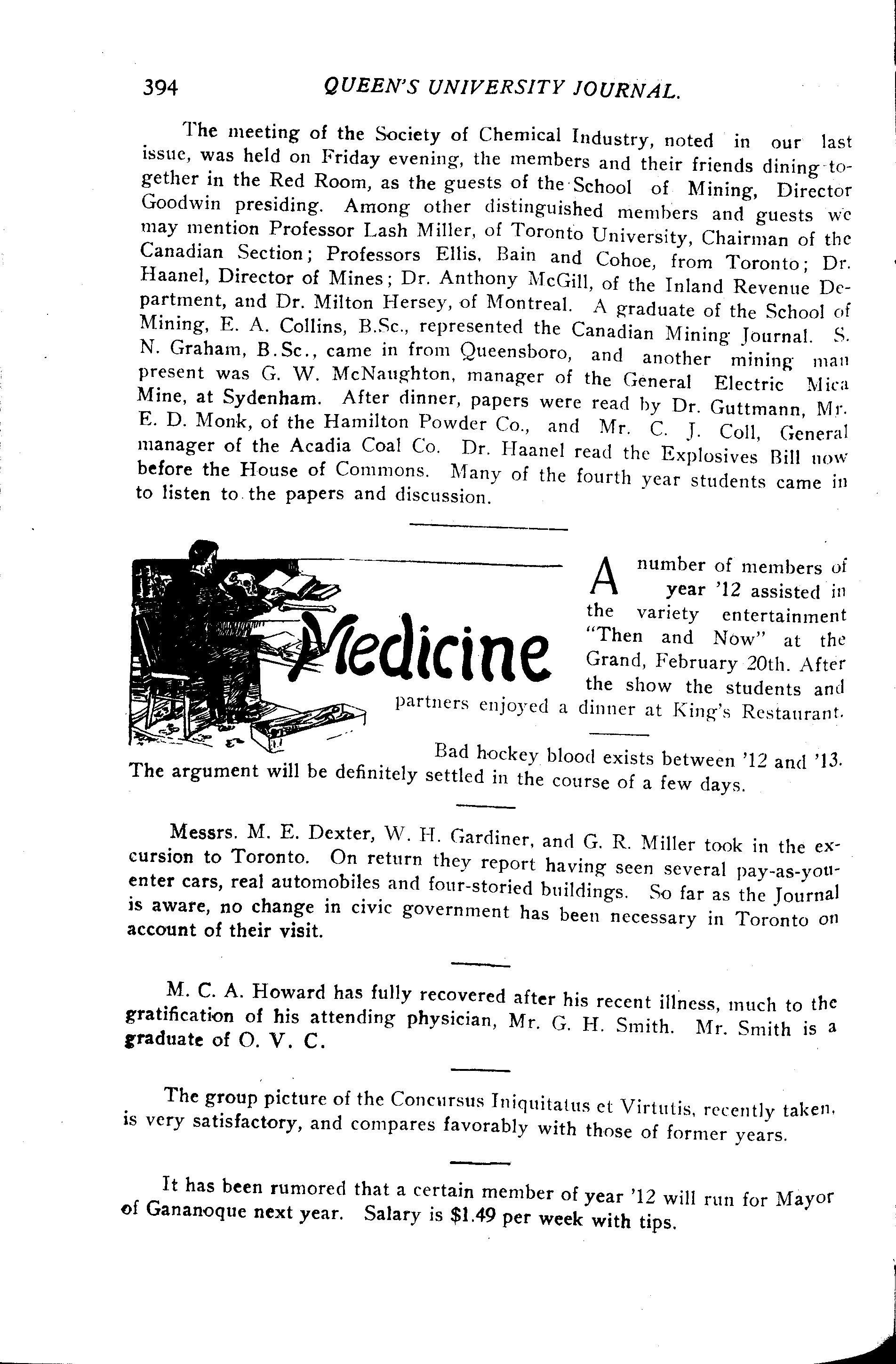 394 QUEEN'S UNIVERSITY JOURNAL.

The meeting of the Society of Chemical Industry, noted in our last issue, was held on Friday evening, the members and their friends dining together in the Red Room, as the guests of the School of Mining, Director Goodwin presiding. Among other distinguished members and guests we may mention Professor Lash Miller, of Toronto University, Chairman of the Canadian Section; Professors Ellis, Bain and Cohoe, from Toronto; Dr. Haanel, Director of Mines; Dr. Anthony McGill, of the Inland Revenue Department, and Dr. Milton Hersey, of Montreal. A graduate of the School of Mining, E. A. Collins, B.Sc., represented the Canadian Mining Journal. S. N. Graham, B.Sc., came in from Queensboro, and another mining man present was G. W. McNaughton, manager of the General Electric Mica Mine, at Sydenham. After dinner, papers were read by Dr. Guttmann, Mr. E. D. Monk, of the Hamilton Powder Co., and Mr. C. J. Coll, General manager of the Acadia Coal Co. Dr. Haanel read the Explosives Bill now before the House of Commons. Many of the fourth year students came in to listen to the papers and discussion.

Medicine

A number of members of year '12 assisted in the variety entertainment "Then and Now" at the Grand, February 20th. After the show the students and partners enjoyed a dinner at King's Restaurant.

Bad hockey blood exists between '12 and '13. The argument will be definitely settled in the course of a few days.

Messrs. M. E. Dexter, W. H. Gardiner, and G. R. Miller took in the excursion to Toronto. On return they report having seen several pay-as-you-enter cars, real automobiles and four-storied buildings. So far as the Journal is aware, no change in civic government has been necessary in Toronto on account of their visit.

M. C. A. Howard has fully recovered after his recent illness, much to the gratification of his attending physician, Mr. G. H. Smith. Mr. Smith is a graduate of O. V. C.

The group picture of the Concursus Iniquitatus et Virtutis, recently taken, is very satisfactory, and compares favorably with those of former years.

It has been rumored that a certain member of year '12 will run for Mayor of Gananoque next year. Salary is $1.49 per week with tips.